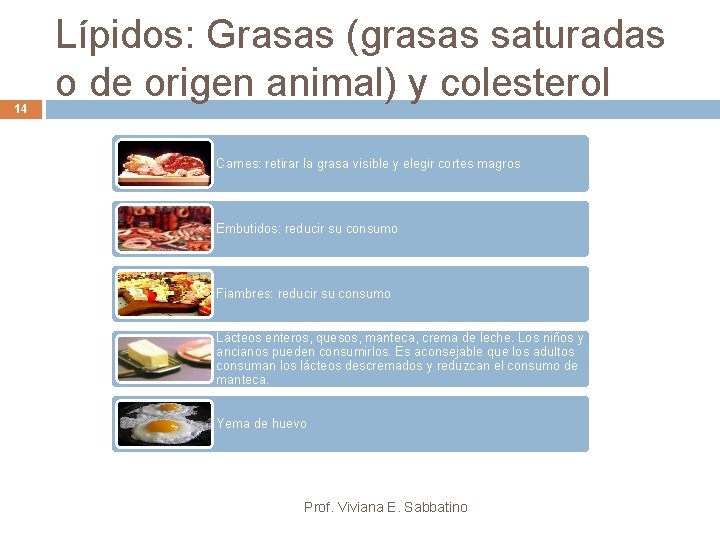 Lípidos: Grasas (grasas saturadas o de origen animal) y colesterol

14

Carnes: retirar la grasa visible y elegir cortes magros

Embutidos: reducir su consumo

Fiambres: reducir su consumo

Lácteos enteros, quesos, manteca, crema de leche. Los niños y ancianos pueden consumirlos. Es aconsejable que los adultos consuman los lácteos descremados y reduzcan el consumo de manteca.

Yema de huevo

Prof. Viviana E. Sabbatino